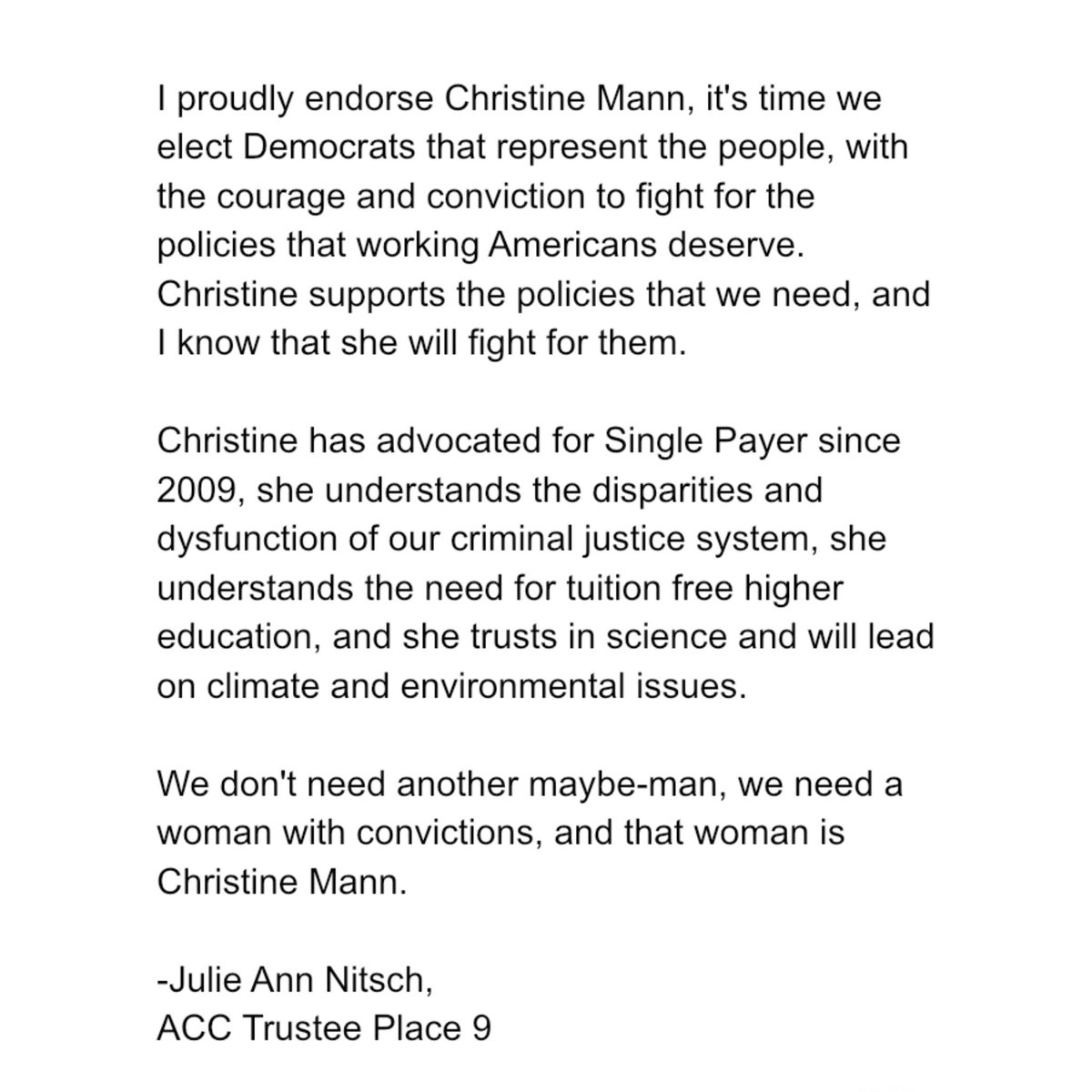 I proudly endorse Christine Mann, it's time we elect Democrats that represent the people, with the courage and conviction to fight for the policies that working Americans deserve. Christine supports the policies that we need, and I know that she will fight for them.

Christine has advocated for Single Payer since 2009, she understands the disparities and dysfunction of our criminal justice system, she understands the need for tuition free higher education, and she trusts in science and will lead on climate and environmental issues.

We don't need another maybe-man, we need a woman with convictions, and that woman is Christine Mann.

-Julie Ann Nitsch,
ACC Trustee Place 9